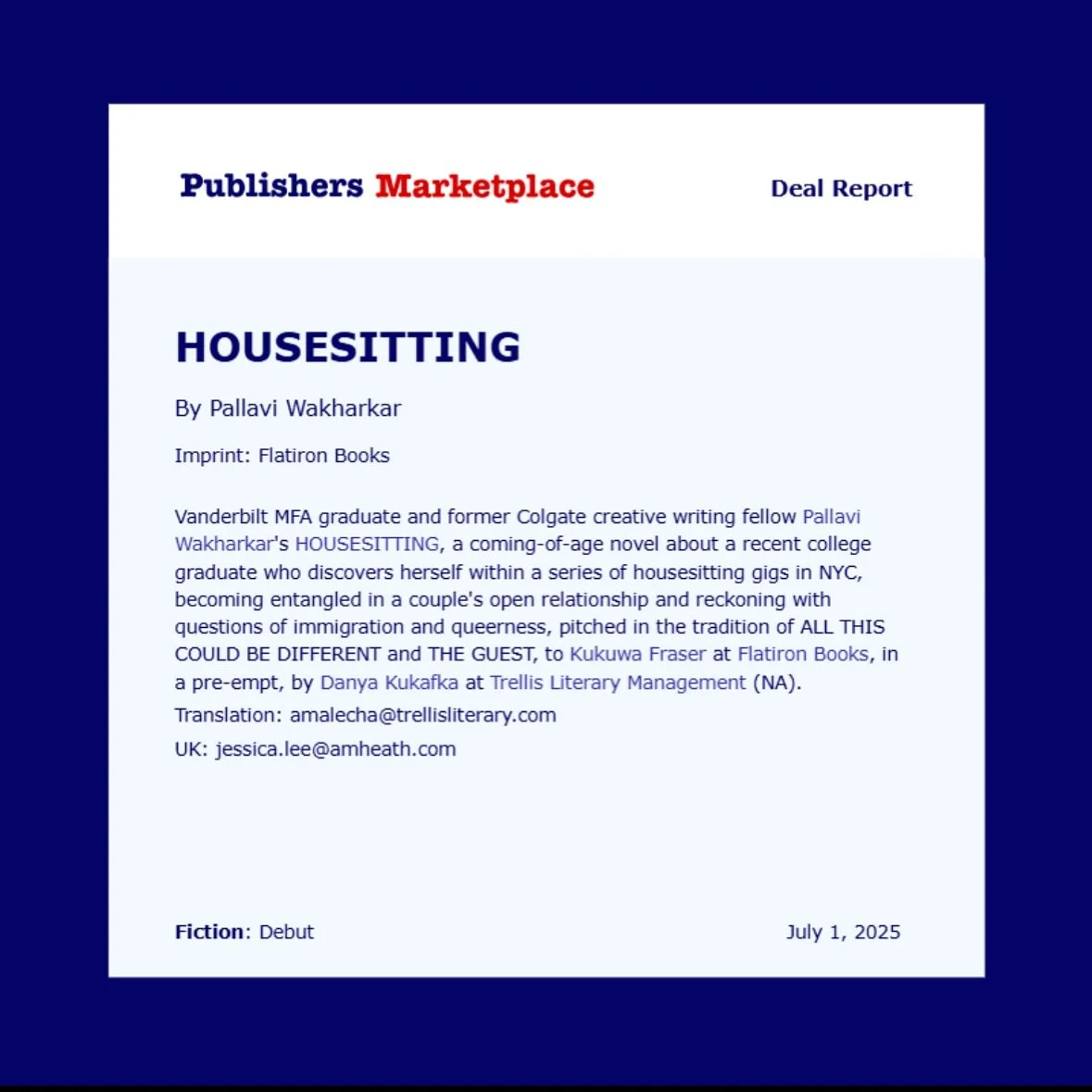 Publishers Marketplace

Deal Report

HOUSESITTING

By Pallavi Wakharkar

Imprint: Flatiron Books

Vanderbilt MFA graduate and former Colgate creative writing fellow Pallavi Wakharkar's HOUSESITTING, a coming-of-age novel about a recent college graduate who discovers herself within a series of housesitting gigs in NYC, becoming entangled in a couple's open relationship and reckoning with questions of immigration and queerness, pitched in the tradition of ALL THIS COULD BE DIFFERENT and THE GUEST, to Kukuwa Fraser at Flatiron Books, in a pre-empt, by Danya Kukafka at Trellis Literary Management (NA).

Translation: amalecha@trellisliterary.com

UK: jessica.lee@amheath.com

Fiction: Debut

July 1, 2025